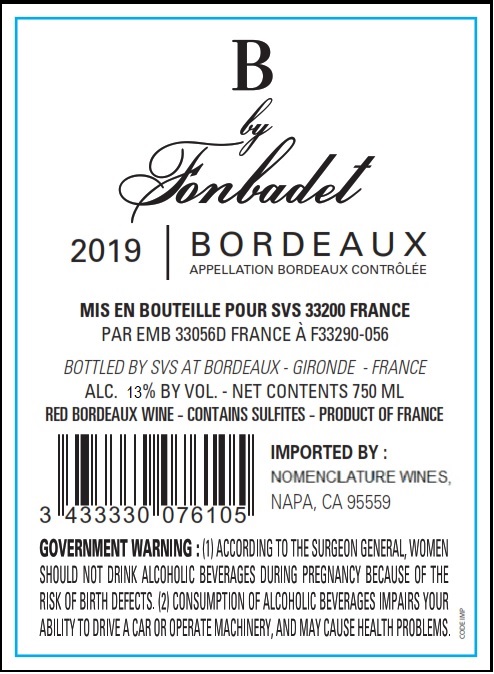 B
by
Fonbadet

2019

BORDEAUX
APPELLATION BORDEAUX CONTRÔLÉE

MIS EN BOUTEILLE POUR SVS 33200 FRANCE
PAR EMB 33056D FRANCE À F33290-056

BOTTLED BY SVS AT BORDEAUX - GIRONDE - FRANCE
ALC. 13% BY VOL. - NET CONTENTS 750 ML
RED BORDEAUX WINE - CONTAINS SULFITES - PRODUCT OF FRANCE

3 433330 076105

IMPORTED BY :
NOMENCLATURE WINES,
NAPA, CA 95559

GOVERNMENT WARNING : (1) ACCORDING TO THE SURGEON GENERAL, WOMEN SHOULD NOT DRINK ALCOHOLIC BEVERAGES DURING PREGNANCY BECAUSE OF THE RISK OF BIRTH DEFECTS. (2) CONSUMPTION OF ALCOHOLIC BEVERAGES IMPAIRS YOUR ABILITY TO DRIVE A CAR OR OPERATE MACHINERY, AND MAY CAUSE HEALTH PROBLEMS.

CODE IMP